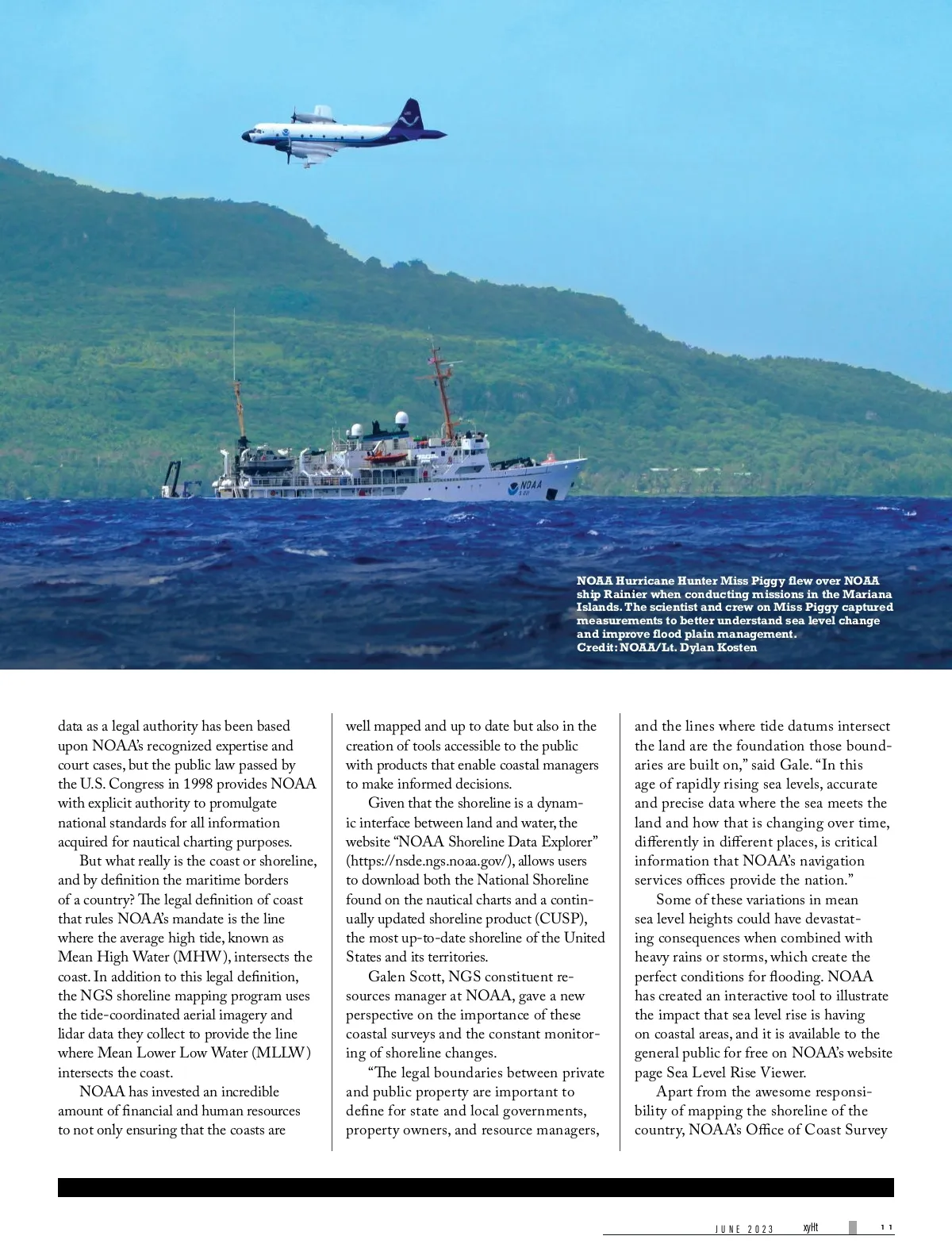 NOAA

NOAA Hurricane Hunter Miss Piggy flew over NOAA ship Rainier when conducting missions in the Mariana Islands. The scientist and crew on Miss Piggy captured measurements to better understand sea level change and improve flood plain management.
Credit: NOAA/Lt. Dylan Kosten

data as a legal authority has been based upon NOAA's recognized expertise and court cases, but the public law passed by the U.S. Congress in 1998 provides NOAA with explicit authority to promulgate national standards for all information acquired for nautical charting purposes.

But what really is the coast or shoreline, and by definition the maritime borders of a country? The legal definition of coast that rules NOAA's mandate is the line where the average high tide, known as Mean High Water (MHW), intersects the coast. In addition to this legal definition, the NGS shoreline mapping program uses the tide-coordinated aerial imagery and lidar data they collect to provide the line where Mean Lower Low Water (MLLW) intersects the coast.

NOAA has invested an incredible amount of financial and human resources to not only ensuring that the coasts are well mapped and up to date but also in the creation of tools accessible to the public with products that enable coastal managers to make informed decisions.

Given that the shoreline is a dynamic interface between land and water, the website "NOAA Shoreline Data Explorer" (https://nsde.ngs.noaa.gov/), allows users to download both the National Shoreline found on the nautical charts and a continually updated shoreline product (CUSP), the most up-to-date shoreline of the United States and its territories.

Galen Scott, NGS constituent resources manager at NOAA, gave a new perspective on the importance of these coastal surveys and the constant monitoring of shoreline changes.

"The legal boundaries between private and public property are important to define for state and local governments, property owners, and resource managers, and the lines where tide datums intersect the land are the foundation those boundaries are built on," said Gale. "In this age of rapidly rising sea levels, accurate and precise data where the sea meets the land and how that is changing over time, differently in different places, is critical information that NOAA's navigation services offices provide the nation."

Some of these variations in mean sea level heights could have devastating consequences when combined with heavy rains or storms, which create the perfect conditions for flooding. NOAA has created an interactive tool to illustrate the impact that sea level rise is having on coastal areas, and it is available to the general public for free on NOAA's website page Sea Level Rise Viewer.

Apart from the awesome responsibility of mapping the shoreline of the country, NOAA's Office of Coast Survey

JUNE 2023 xyHt 11